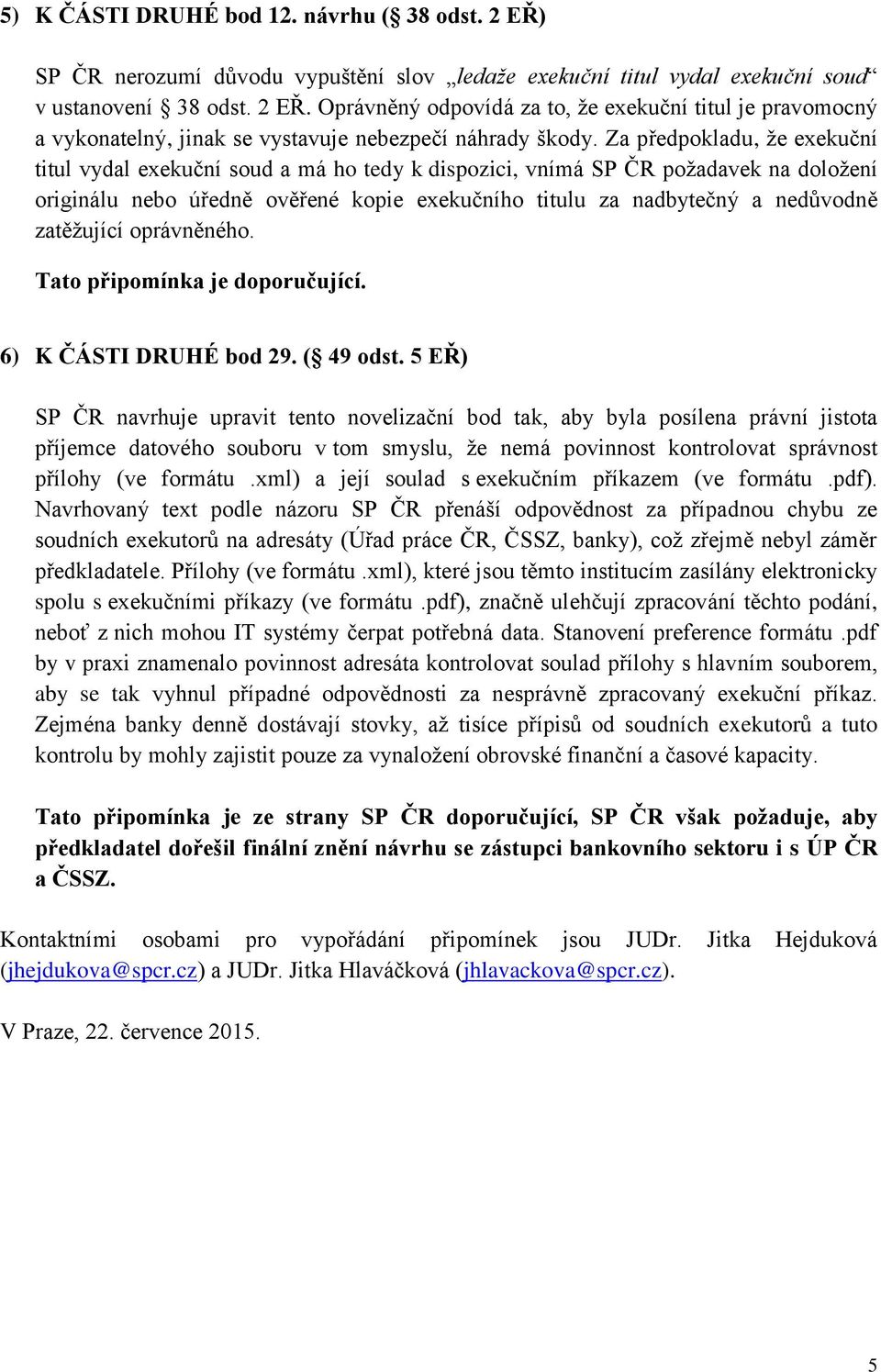 5) K ČÁSTI DRUHÉ bod 12. návrhu ( 38 odst. 2 EŘ)

SP ČR nerozumí důvodu vypuštění slov „ledaže exekuční titul vydal exekuční soud“ v ustanovení 38 odst. 2 EŘ. Oprávněný odpovídá za to, že exekuční titul je pravomocný a vykonatelný, jinak se vystavuje nebezpečí náhrady škody. Za předpokladu, že exekuční titul vydal exekuční soud a má ho tedy k dispozici, vnímá SP ČR požadavek na doložení originálu nebo úředně ověřené kopie exekučního titulu za nadbytečný a nedůvodně zatěžující oprávněného.

Tato připomínka je doporučující.

6) K ČÁSTI DRUHÉ bod 29. ( 49 odst. 5 EŘ)

SP ČR navrhuje upravit tento novelizační bod tak, aby byla posílena právní jistota příjemce datového souboru v tom smyslu, že nemá povinnost kontrolovat správnost přílohy (ve formátu .xml) a její soulad s exekučním příkazem (ve formátu .pdf). Navrhovaný text podle názoru SP ČR přenáší odpovědnost za případnou chybu ze soudních exekutorů na adresáty (Úřad práce ČR, ČSSZ, banky), což zřejmě nebyl záměr předkladatele. Přílohy (ve formátu .xml), které jsou těmto institucím zasílány elektronicky spolu s exekučními příkazy (ve formátu .pdf), značně ulehčují zpracování těchto podání, neboť z nich mohou IT systémy čerpat potřebná data. Stanovení preference formátu .pdf by v praxi znamenalo povinnost adresáta kontrolovat soulad přílohy s hlavním souborem, aby se tak vyhnul případné odpovědnosti za nesprávně zpracovaný exekuční příkaz. Zejména banky denně dostávají stovky, až tisíce přípisů od soudních exekutorů a tuto kontrolu by mohly zajistit pouze za vynaložení obrovské finanční a časové kapacity.

Tato připomínka je ze strany SP ČR doporučující, SP ČR však požaduje, aby předkladatel dořešil finální znění návrhu se zástupci bankovního sektoru i s ÚP ČR a ČSSZ.

Kontaktními osobami pro vypořádání připomínek jsou JUDr. Jitka Hejduková (jhejdukova@spcr.cz) a JUDr. Jitka Hlaváčková (jhlavackova@spcr.cz).

V Praze, 22. července 2015.

5